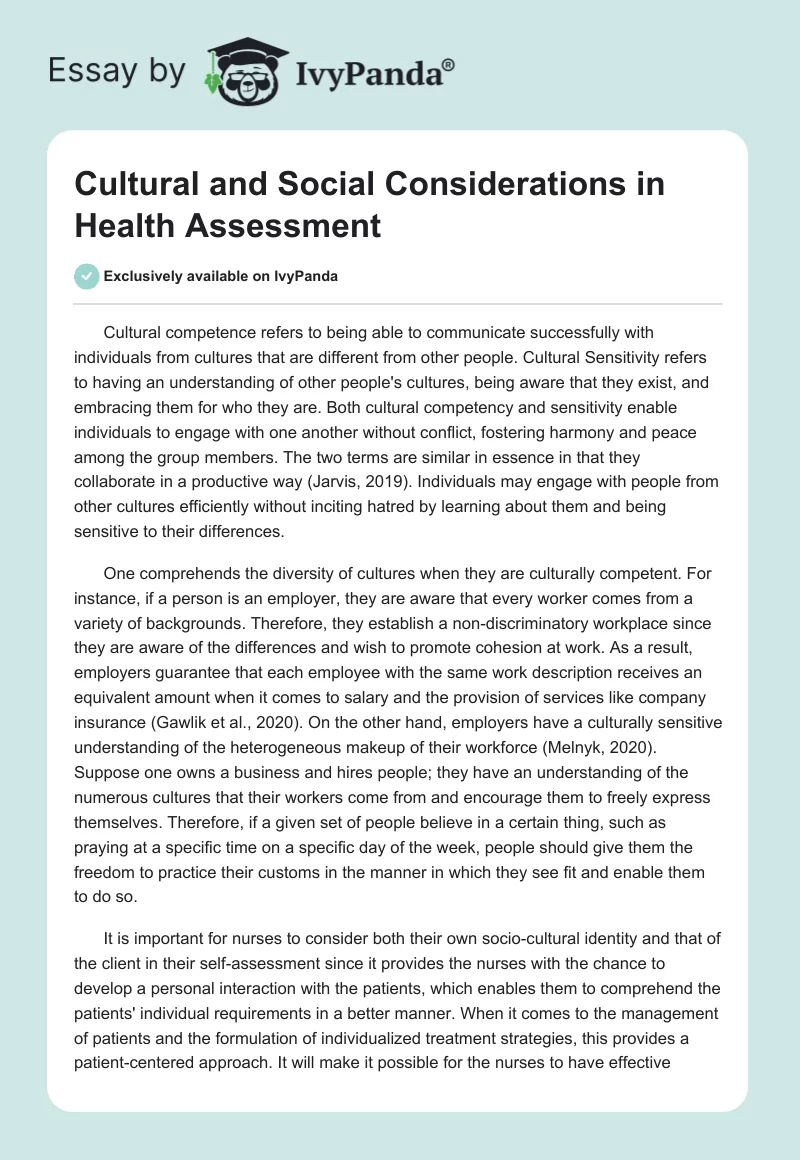 Essay by IvyPanda®

Cultural and Social Considerations in Health Assessment

Exclusively available on IvyPanda

Cultural competence refers to being able to communicate successfully with individuals from cultures that are different from other people. Cultural Sensitivity refers to having an understanding of other people's cultures, being aware that they exist, and embracing them for who they are. Both cultural competency and sensitivity enable individuals to engage with one another without conflict, fostering harmony and peace among the group members. The two terms are similar in essence in that they collaborate in a productive way (Jarvis, 2019). Individuals may engage with people from other cultures efficiently without inciting hatred by learning about them and being sensitive to their differences.

One comprehends the diversity of cultures when they are culturally competent. For instance, if a person is an employer, they are aware that every worker comes from a variety of backgrounds. Therefore, they establish a non-discriminatory workplace since they are aware of the differences and wish to promote cohesion at work. As a result, employers guarantee that each employee with the same work description receives an equivalent amount when it comes to salary and the provision of services like company insurance (Gawlik et al., 2020). On the other hand, employers have a culturally sensitive understanding of the heterogeneous makeup of their workforce (Melnyk, 2020). Suppose one owns a business and hires people; they have an understanding of the numerous cultures that their workers come from and encourage them to freely express themselves. Therefore, if a given set of people believe in a certain thing, such as praying at a specific time on a specific day of the week, people should give them the freedom to practice their customs in the manner in which they see fit and enable them to do so.

It is important for nurses to consider both their own socio-cultural identity and that of the client in their self-assessment since it provides the nurses with the chance to develop a personal interaction with the patients, which enables them to comprehend the patients' individual requirements in a better manner. When it comes to the management of patients and the formulation of individualized treatment strategies, this provides a patient-centered approach. It will make it possible for the nurses to have effective